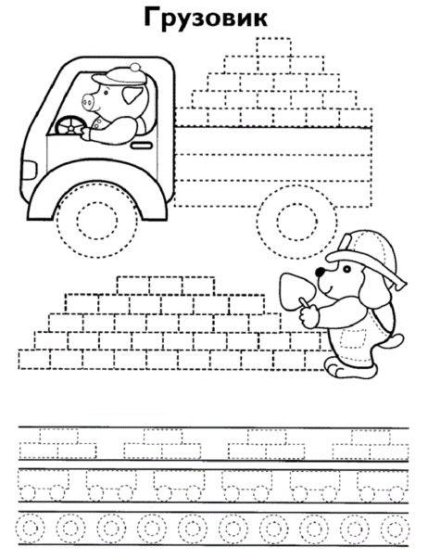 Грузовик